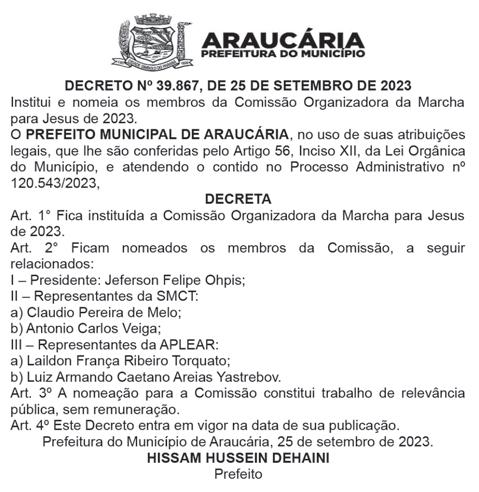 ARAUCÁRIA
PREFEITURA DO MUNICÍPIO

DECRETO Nº 39.867, DE 25 DE SETEMBRO DE 2023

Institui e nomeia os membros da Comissão Organizadora da Marcha para Jesus de 2023.

O PREFEITO MUNICIPAL DE ARAUCÁRIA, no uso de suas atribuições legais, que lhe são conferidas pelo Artigo 56, Inciso XII, da Lei Orgânica do Município, e atendendo o contido no Processo Administrativo nº 120.543/2023,

DECRETA

Art. 1° Fica instituída a Comissão Organizadora da Marcha para Jesus de 2023.

Art. 2° Ficam nomeados os membros da Comissão, a seguir relacionados:

I – Presidente: Jeferson Felipe Ohpis;

II – Representantes da SMCT:

a) Claudio Pereira de Melo;

b) Antonio Carlos Veiga;

III – Representantes da APLEAR:

a) Laildon França Ribeiro Torquato;

b) Luiz Armando Caetano Areias Yastrebov.

Art. 3º A nomeação para a Comissão constitui trabalho de relevância pública, sem remuneração.

Art. 4º Este Decreto entra em vigor na data de sua publicação.

Prefeitura do Município de Araucária, 25 de setembro de 2023.

HISSAM HUSSEIN DEHAINI
Prefeito